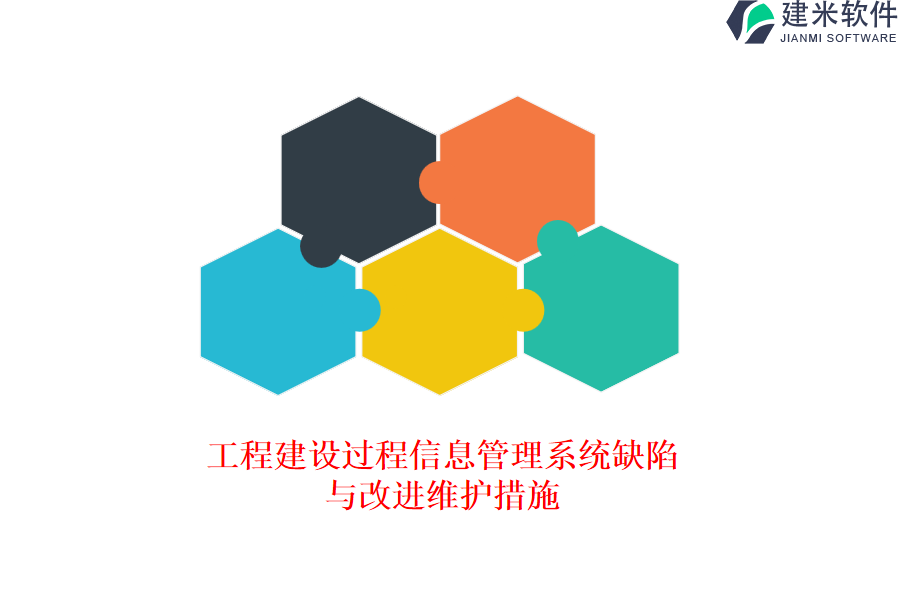 建米软件
JIANMI SOFTWARE

工程建设过程信息管理系统缺陷与改进维护措施